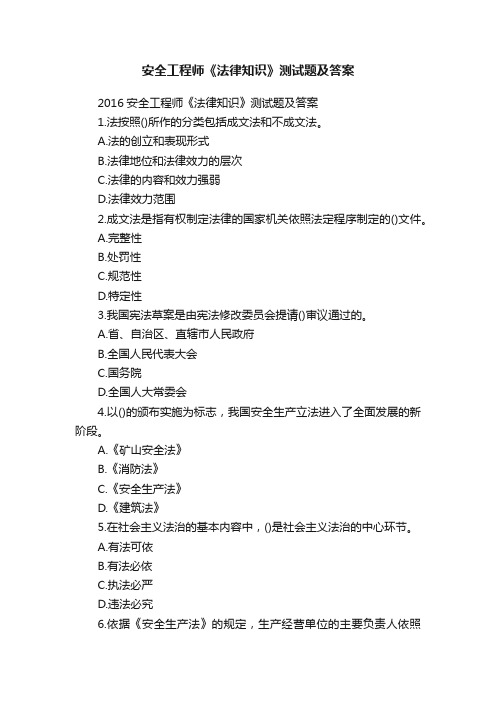 安全工程师《法律知识》测试题及答案

2016 安全工程师《法律知识》测试题及答案

1.法按照()所作的分类包括成文法和不成文法。

A.法的创立和表现形式

B.法律地位和法律效力的层次

C.法律的内容和效力强弱

D.法律效力范围

2.成文法是指有权制定法律的国家机关依照法定程序制定的()文件。

A.完整性

B.处罚性

C.规范性

D.特定性

3.我国宪法草案是由宪法修改委员会提请()审议通过的。

A.省、自治区、直辖市人民政府

B.全国人民代表大会

C.国务院

D.全国人大常委会

4.以()的颁布实施为标志，我国安全生产立法进入了全面发展的新阶段。

A.《矿山安全法》

B.《消防法》

C.《安全生产法》

D.《建筑法》

5.在社会主义法治的基本内容中，()是社会主义法治的中心环节。

A.有法可依

B.有法必依

C.执法必严

D.违法必究

6.依据《安全生产法》的规定，生产经营单位的主要负责人依照